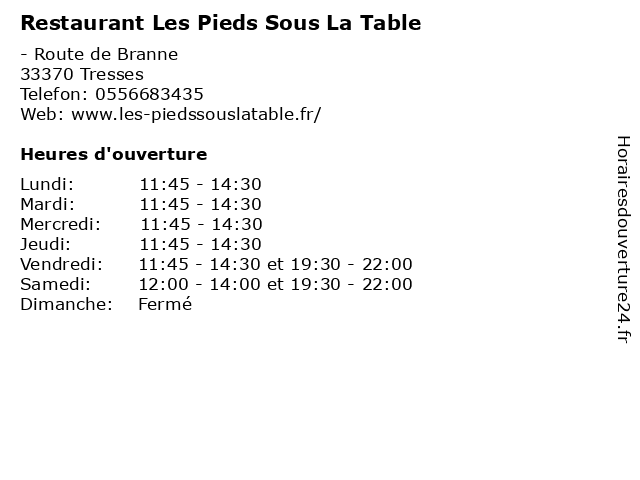 Restaurant Les Pieds Sous La Table

- Route de Branne
33370 Tresses
Telefon: 0556683435
Web: www.les-piedssouslatable.fr/

Heures d'ouverture

Lundi: 11:45 - 14:30
Mardi: 11:45 - 14:30
Mercredi: 11:45 - 14:30
Jeudi: 11:45 - 14:30
Vendredi: 11:45 - 14:30 et 19:30 - 22:00
Samedi: 12:00 - 14:00 et 19:30 - 22:00
Dimanche: Fermé

Horairesdouverture24.fr